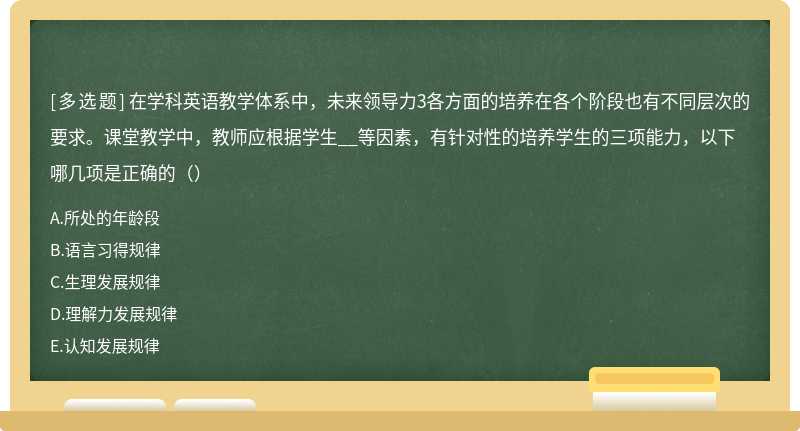 [多选题] 在学科英语教学体系中，未来领导力3各方面的培养在各个阶段也有不同层次的要求。课堂教学中，教师应根据学生__等因素，有针对性的培养学生的三项能力，以下哪几项是正确的（）

A.所处的年龄段

B.语言习得规律

C.生理发展规律

D.理解力发展规律

E.认知发展规律